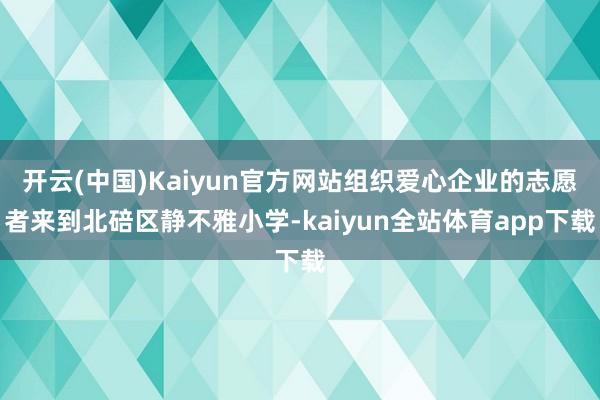 开云(中国)Kaiyun官方网站组织爱心企业的志愿者来到北碚区静不雅小学-kaiyun全站体育app下载下载